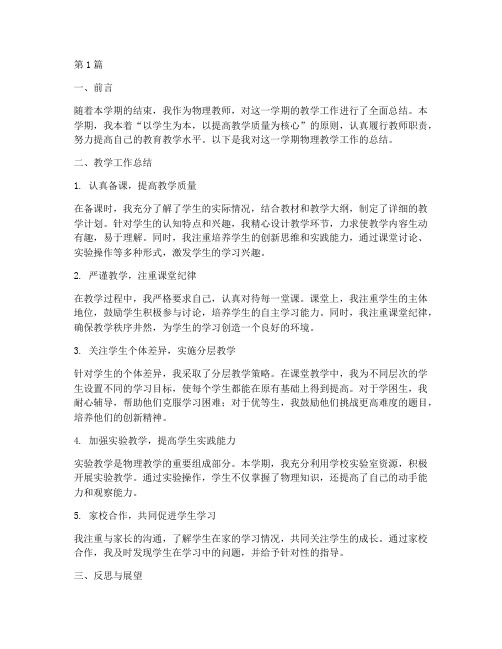 第1篇

一、前言

随着本学期的结束，我作为物理教师，对这一学期的教学工作进行了全面总结。本学期，我本着“以学生为本，以提高教学质量为核心”的原则，认真履行教师职责，努力提高自己的教育教学水平。以下是我对这一学期物理教学工作的总结。

二、教学工作总结

1. 认真备课，提高教学质量

在备课时，我充分了解了学生的实际情况，结合教材和教学大纲，制定了详细的教学计划。针对学生的认知特点和兴趣，我精心设计教学环节，力求使教学内容生动有趣，易于理解。同时，我注重培养学生的创新思维和实践能力，通过课堂讨论、实验操作等多种形式，激发学生的学习兴趣。

2. 严谨教学，注重课堂纪律

在教学过程中，我严格要求自己，认真对待每一堂课。课堂上，我注重学生的主体地位，鼓励学生积极参与讨论，培养学生的自主学习能力。同时，我注重课堂纪律，确保教学秩序井然，为学生的学习创造一个良好的环境。

3. 关注学生个体差异，实施分层教学

针对学生的个体差异，我采取了分层教学策略。在课堂教学中，我为不同层次的学生设置不同的学习目标，使每个学生都能在原有基础上得到提高。对于学困生，我耐心辅导，帮助他们克服学习困难；对于优等生，我鼓励他们挑战更高难度的题目，培养他们的创新精神。

4. 加强实验教学，提高学生实践能力

实验教学是物理教学的重要组成部分。本学期，我充分利用学校实验室资源，积极开展实验教学。通过实验操作，学生不仅掌握了物理知识，还提高了自己的动手能力和观察能力。

5. 家校合作，共同促进学生学习

我注重与家长的沟通，了解学生在家的学习情况，共同关注学生的成长。通过家校合作，我及时发现学生在学习中的问题，并给予针对性的指导。

三、反思与展望